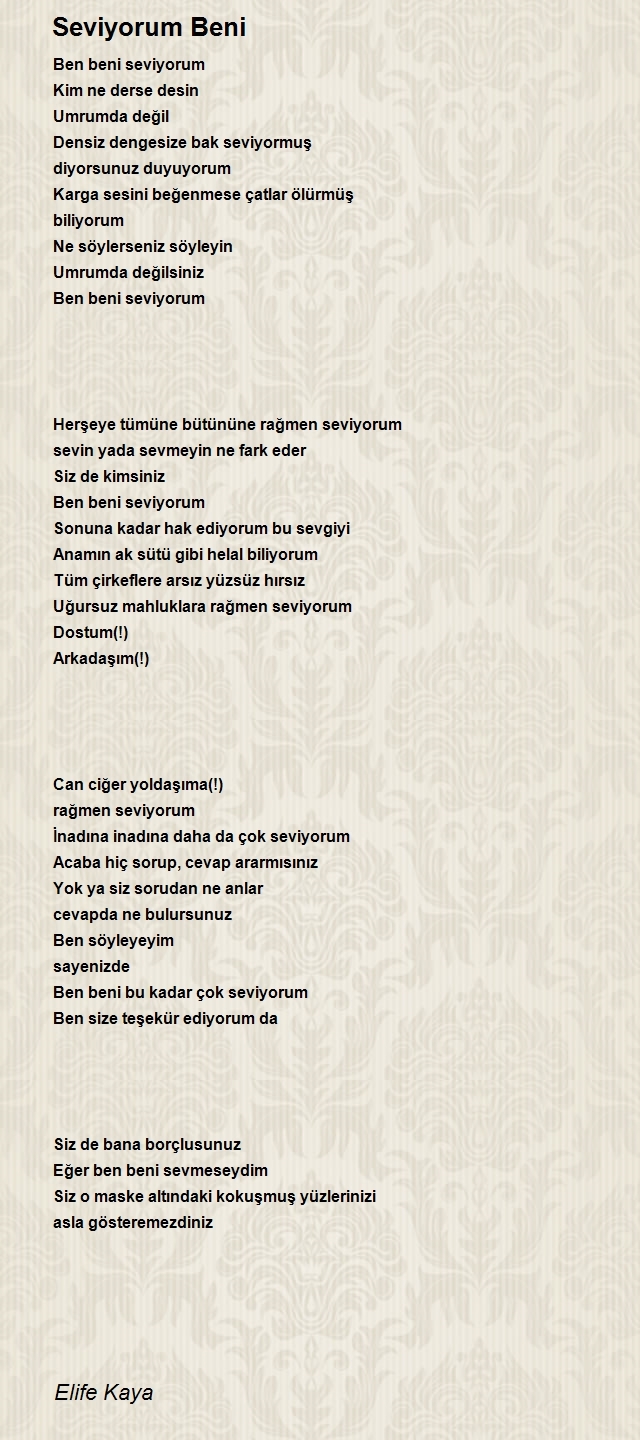 Seviyorum Beni

Ben beni seviyorum
Kim ne derse desin
Umrumda değil
Densiz dengesize bak seviyormuş
diyorsunuz duyuyorum
Karga sesini beğenmese çatlar ölürmüş
biliyorum
Ne söylerseniz söyleyin
Umrumda değilsiniz
Ben beni seviyorum

Herşeye tümüne bütününe rağmen seviyorum
sevin yada sevmeyin ne fark eder
Siz de kimsiniz
Ben beni seviyorum
Sonuna kadar hak ediyorum bu sevgiyi
Anamın ak sütü gibi helal biliyorum
Tüm çirkeflere arsız yüzsüz hırsız
Uğursuz mahluklara rağmen seviyorum
Dostum(!)
Arkadaşım(!)

Can ciğer yoldaşıma(!)
rağmen seviyorum
İnadına inadına daha da çok seviyorum
Acaba hiç sorup, cevap ararmısınız
Yok ya siz sorudan ne anlar
cevapda ne bulursunuz
Ben söyleyeyim
sayenizde
Ben beni bu kadar çok seviyorum
Ben size teşekür ediyorum da

Siz de bana borçlusunuz
Eğer ben beni sevmeseydim
Siz o maske altındaki kokuşmuş yüzlerinizi
asla gösteremezdiniz

Elife Kaya